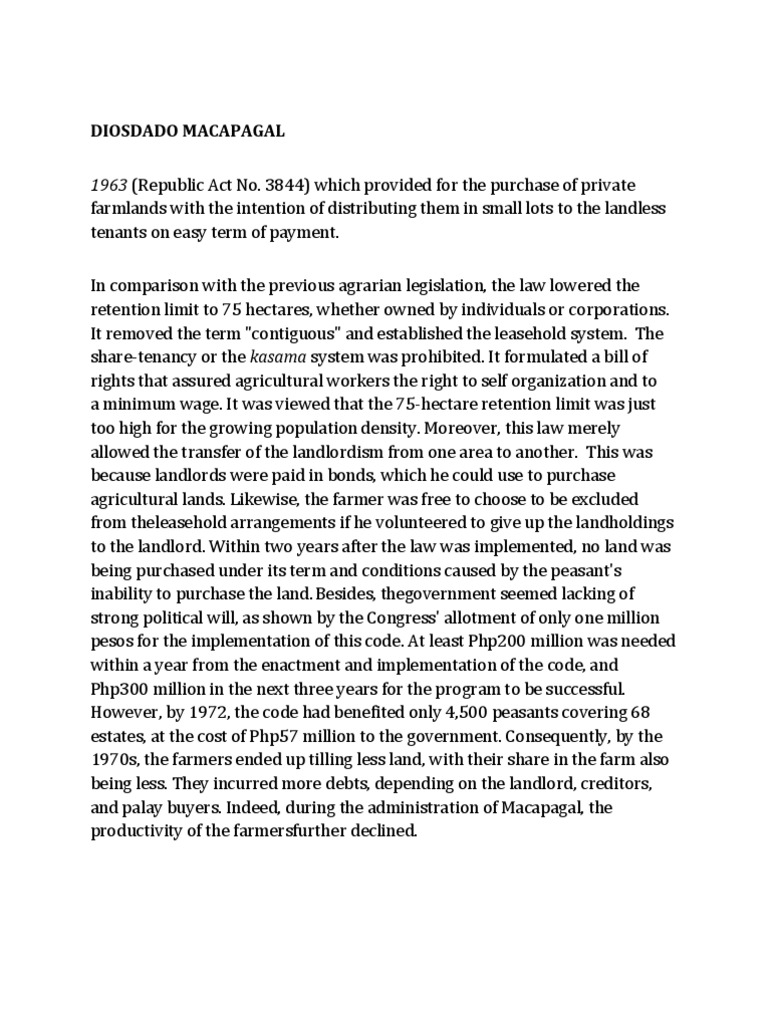 DIOSDADO MACAPAGAL

1963 (Republic Act No. 3844) which provided for the purchase of private farmlands with the intention of distributing them in small lots to the landless tenants on easy term of payment.

In comparison with the previous agrarian legislation, the law lowered the retention limit to 75 hectares, whether owned by individuals or corporations. It removed the term "contiguous" and established the leasehold system. The share-tenancy or the kasama system was prohibited. It formulated a bill of rights that assured agricultural workers the right to self organization and to a minimum wage. It was viewed that the 75-hectare retention limit was just too high for the growing population density. Moreover, this law merely allowed the transfer of the landlordism from one area to another. This was because landlords were paid in bonds, which he could use to purchase agricultural lands. Likewise, the farmer was free to choose to be excluded from theleasehold arrangements if he volunteered to give up the landholdings to the landlord. Within two years after the law was implemented, no land was being purchased under its term and conditions caused by the peasant's inability to purchase the land. Besides, thegovernment seemed lacking of strong political will, as shown by the Congress' allotment of only one million pesos for the implementation of this code. At least Php200 million was needed within a year from the enactment and implementation of the code, and Php300 million in the next three years for the program to be successful. However, by 1972, the code had benefited only 4,500 peasants covering 68 estates, at the cost of Php57 million to the government. Consequently, by the 1970s, the farmers ended up tilling less land, with their share in the farm also being less. They incurred more debts, depending on the landlord, creditors, and palay buyers. Indeed, during the administration of Macapagal, the productivity of the farmersfurther declined.